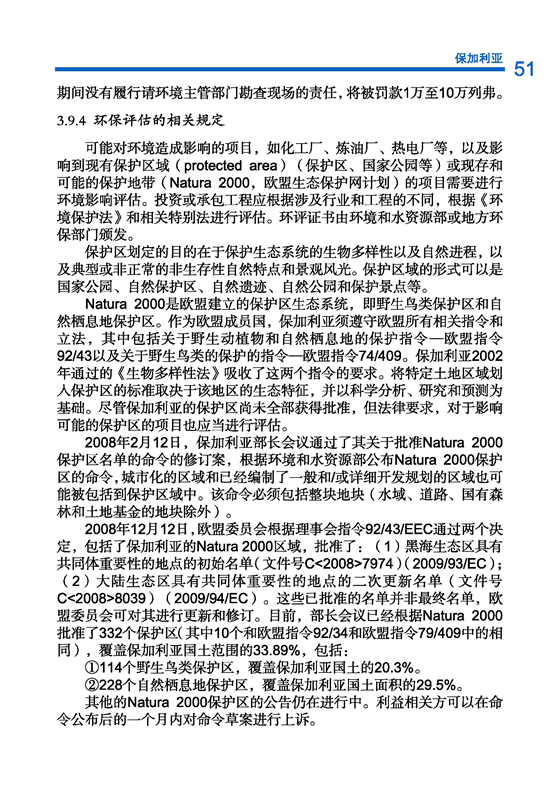 保加利亚 51

期间没有履行请环境主管部门勘查现场的责任，将被罚款1万至10万列弗。

3.9.4 环保评估的相关规定

可能对环境造成影响的项目，如化工厂、炼油厂、热电厂等，以及影响到现有保护区域（protected area）（保护区、国家公园等）或现存和可能的保护地带（Natura 2000，欧盟生态保护网计划）的项目需要进行环境影响评估。投资或承包工程应根据涉及行业和工程的不同，根据《环境保护法》和相关特别法进行评估。环评证书由环境和水资源部或地方环保部门颁发。

保护区划定的目的在于保护生态系统的生物多样性以及自然进程，以及典型或非正常的非生存性自然特点和景观风光。保护区域的形式可以是国家公园、自然保护区、自然遗迹、自然公园和保护景点等。

Natura 2000是欧盟建立的保护区生态系统，即野生鸟类保护区和自然栖息地保护区。作为欧盟成员国，保加利亚须遵守欧盟所有相关指令和立法，其中包括关于野生动植物和自然栖息地的保护指令—欧盟指令92/43以及关于野生鸟类的保护的指令—欧盟指令74/409。保加利亚2002年通过的《生物多样性法》吸收了这两个指令的要求。将特定土地区域划入保护区的标准取决于该地区的生态特征，并以科学分析、研究和预测为基础。尽管保加利亚的保护区尚未全部获得批准，但法律要求，对于影响可能的保护区的项目也应当进行评估。

2008年2月12日，保加利亚部长会议通过了其关于批准Natura 2000保护区名单的命令的修订案，根据环境和水资源部公布Natura 2000保护区的命令，城市化的区域和已经编制了一般和/或详细开发规划的区域也可能被包括到保护区域中。该命令必须包括整块地块（水域、道路、国有森林和土地基金的地块除外）。

2008年12月12日，欧盟委员会根据理事会指令92/43/EEC通过两个决定，包括了保加利亚的Natura 2000区域，批准了：（1）黑海生态区具有共同体重要性的地点的初始名单（文件号C<2008>7974）（2009/93/EC）；（2）大陆生态区具有共同体重要性的地点的二次更新名单（文件号C<2008>8039）（2009/94/EC）。这些已批准的名单并非最终名单，欧盟委员会可对其进行更新和修订。目前，部长会议已经根据Natura 2000批准了332个保护区（其中10个和欧盟指令92/34和欧盟指令79/409中的相同），覆盖保加利亚国土范围的33.89%，包括：

①114个野生鸟类保护区，覆盖保加利亚国土的20.3%。

②228个自然栖息地保护区，覆盖保加利亚国土面积的29.5%。

其他的Natura 2000保护区的公告仍在进行中。利益相关方可以在命令公布后的一个月内对命令草案进行上诉。